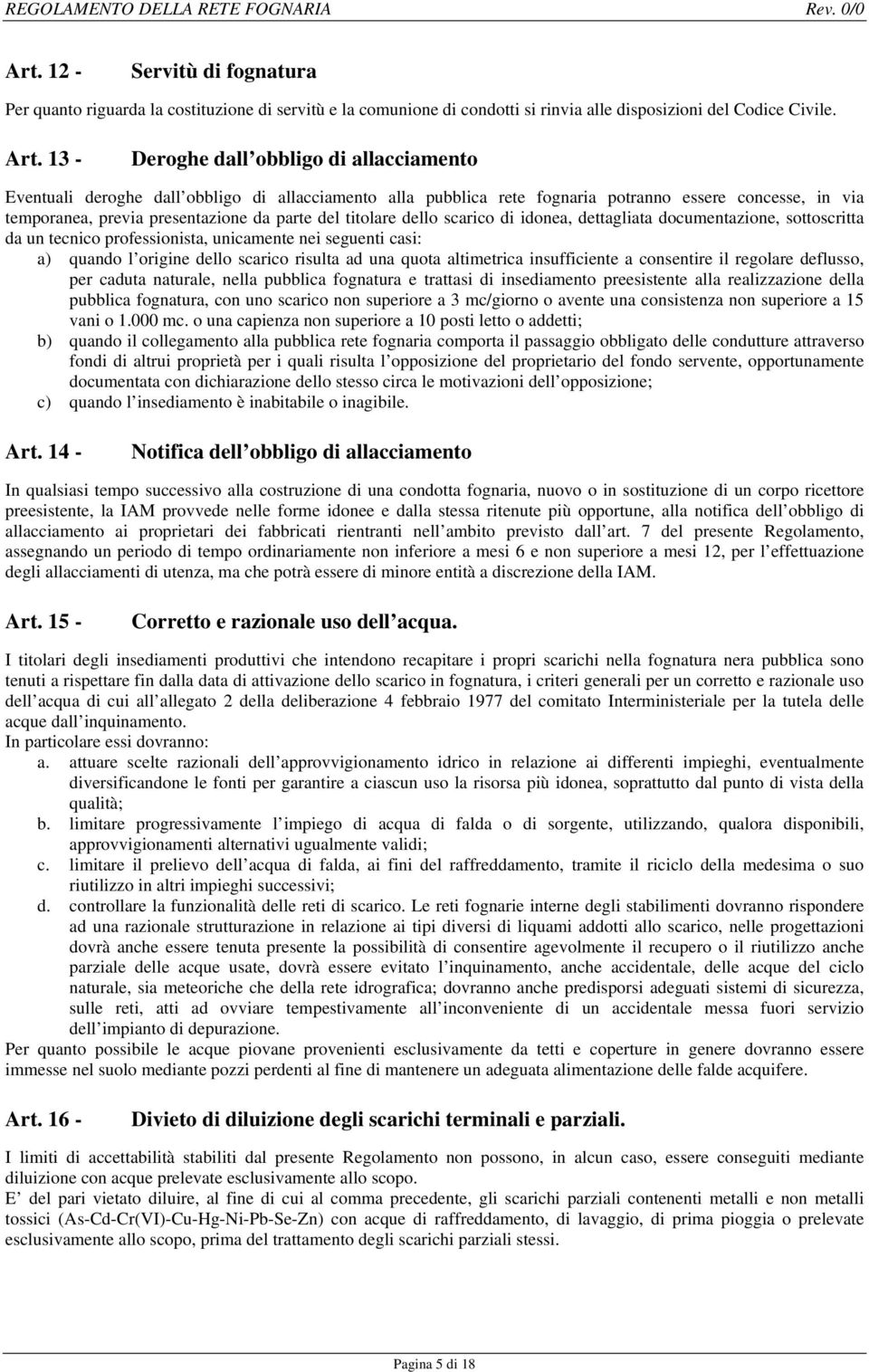 REGOLAMENTO DELLA RETE FOGNARIA Rev. 0/0

Art. 12 - Servitù di fognatura

Per quanto riguarda la costituzione di servitù e la comunione di condotti si rinvia alle disposizioni del Codice Civile.

Art. 13 - Deroghe dall obbligo di allacciamento

Eventuali deroghe dall obbligo di allacciamento alla pubblica rete fognaria potranno essere concesse, in via temporanea, previa presentazione da parte del titolare dello scarico di idonea, dettagliata documentazione, sottoscritta da un tecnico professionista, unicamente nei seguenti casi:
a) quando l origine dello scarico risulta ad una quota altimetrica insufficiente a consentire il regolare deflusso, per caduta naturale, nella pubblica fognatura e trattasi di insediamento preesistente alla realizzazione della pubblica fognatura, con uno scarico non superiore a 3 mc/giorno o avente una consistenza non superiore a 15 vani o 1.000 mc. o una capienza non superiore a 10 posti letto o addetti;
b) quando il collegamento alla pubblica rete fognaria comporta il passaggio obbligato delle condutture attraverso fondi di altrui proprietà per i quali risulta l opposizione del proprietario del fondo servente, opportunamente documentata con dichiarazione dello stesso circa le motivazioni dell opposizione;
c) quando l insediamento è inabitabile o inagibile.

Art. 14 - Notifica dell obbligo di allacciamento

In qualsiasi tempo successivo alla costruzione di una condotta fognaria, nuovo o in sostituzione di un corpo ricettore preesistente, la IAM provvede nelle forme idonee e dalla stessa ritenute più opportune, alla notifica dell obbligo di allacciamento ai proprietari dei fabbricati rientranti nell ambito previsto dall art. 7 del presente Regolamento, assegnando un periodo di tempo ordinariamente non inferiore a mesi 6 e non superiore a mesi 12, per l effettuazione degli allacciamenti di utenza, ma che potrà essere di minore entità a discrezione della IAM.

Art. 15 - Corretto e razionale uso dell acqua.

I titolari degli insediamenti produttivi che intendono recapitare i propri scarichi nella fognatura nera pubblica sono tenuti a rispettare fin dalla data di attivazione dello scarico in fognatura, i criteri generali per un corretto e razionale uso dell acqua di cui all allegato 2 della deliberazione 4 febbraio 1977 del comitato Interministeriale per la tutela delle acque dall inquinamento.
In particolare essi dovranno:
a. attuare scelte razionali dell approvvigionamento idrico in relazione ai differenti impieghi, eventualmente diversificandone le fonti per garantire a ciascun uso la risorsa più idonea, soprattutto dal punto di vista della qualità;
b. limitare progressivamente l impiego di acqua di falda o di sorgente, utilizzando, qualora disponibili, approvvigionamenti alternativi ugualmente validi;
c. limitare il prelievo dell acqua di falda, ai fini del raffreddamento, tramite il riciclo della medesima o suo riutilizzo in altri impieghi successivi;
d. controllare la funzionalità delle reti di scarico. Le reti fognarie interne degli stabilimenti dovranno rispondere ad una razionale strutturazione in relazione ai tipi diversi di liquami addotti allo scarico, nelle progettazioni dovrà anche essere tenuta presente la possibilità di consentire agevolmente il recupero o il riutilizzo anche parziale delle acque usate, dovrà essere evitato l inquinamento, anche accidentale, delle acque del ciclo naturale, sia meteoriche che della rete idrografica; dovranno anche predisporsi adeguati sistemi di sicurezza, sulle reti, atti ad ovviare tempestivamente all inconveniente di un accidentale messa fuori servizio dell impianto di depurazione.
Per quanto possibile le acque piovane provenienti esclusivamente da tetti e coperture in genere dovranno essere immesse nel suolo mediante pozzi perdenti al fine di mantenere un adeguata alimentazione delle falde acquifere.

Art. 16 - Divieto di diluizione degli scarichi terminali e parziali.

I limiti di accettabilità stabiliti dal presente Regolamento non possono, in alcun caso, essere conseguiti mediante diluizione con acque prelevate esclusivamente allo scopo.
E del pari vietato diluire, al fine di cui al comma precedente, gli scarichi parziali contenenti metalli e non metalli tossici (As-Cd-Cr(VI)-Cu-Hg-Ni-Pb-Se-Zn) con acque di raffreddamento, di lavaggio, di prima pioggia o prelevate esclusivamente allo scopo, prima del trattamento degli scarichi parziali stessi.

Pagina 5 di 18